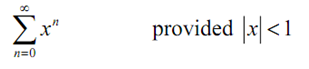 $\sum_{n=0}^{\infty} x^n$ provided $|x| < 1$